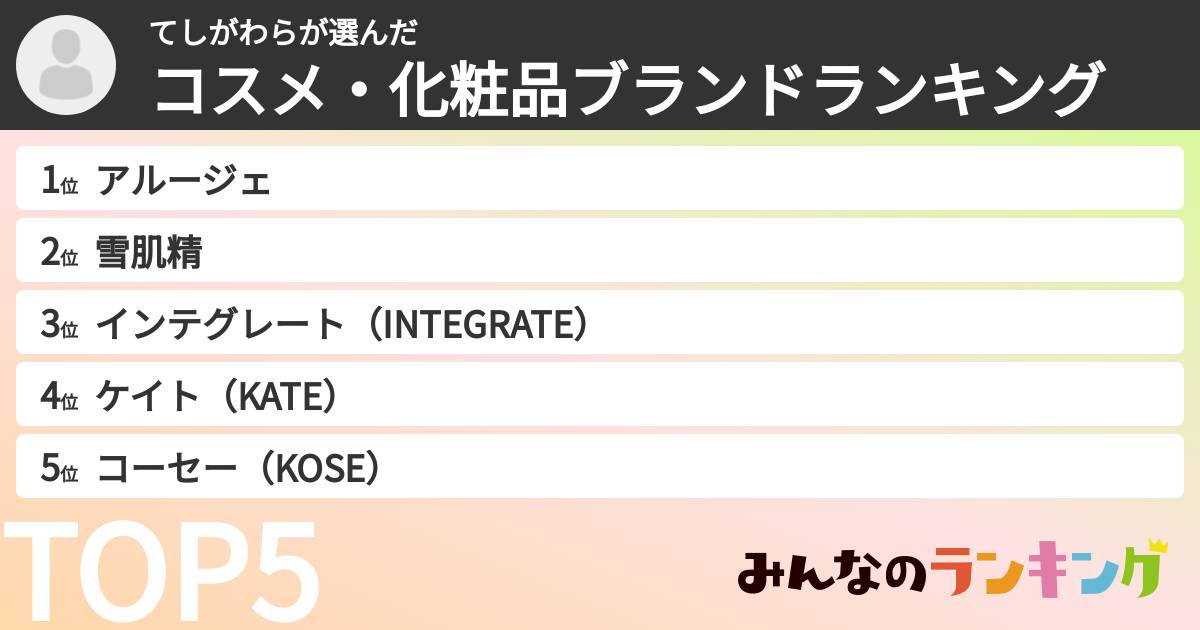 てしがわらが選んだ
コスメ・化粧品ブランドランキング

1位 アルージェ
2位 雪肌精
3位 インテグレート（INTEGRATE）
4位 ケイト（KATE）
5位 コーセー（KOSE）

TOP5

みんなのランキング